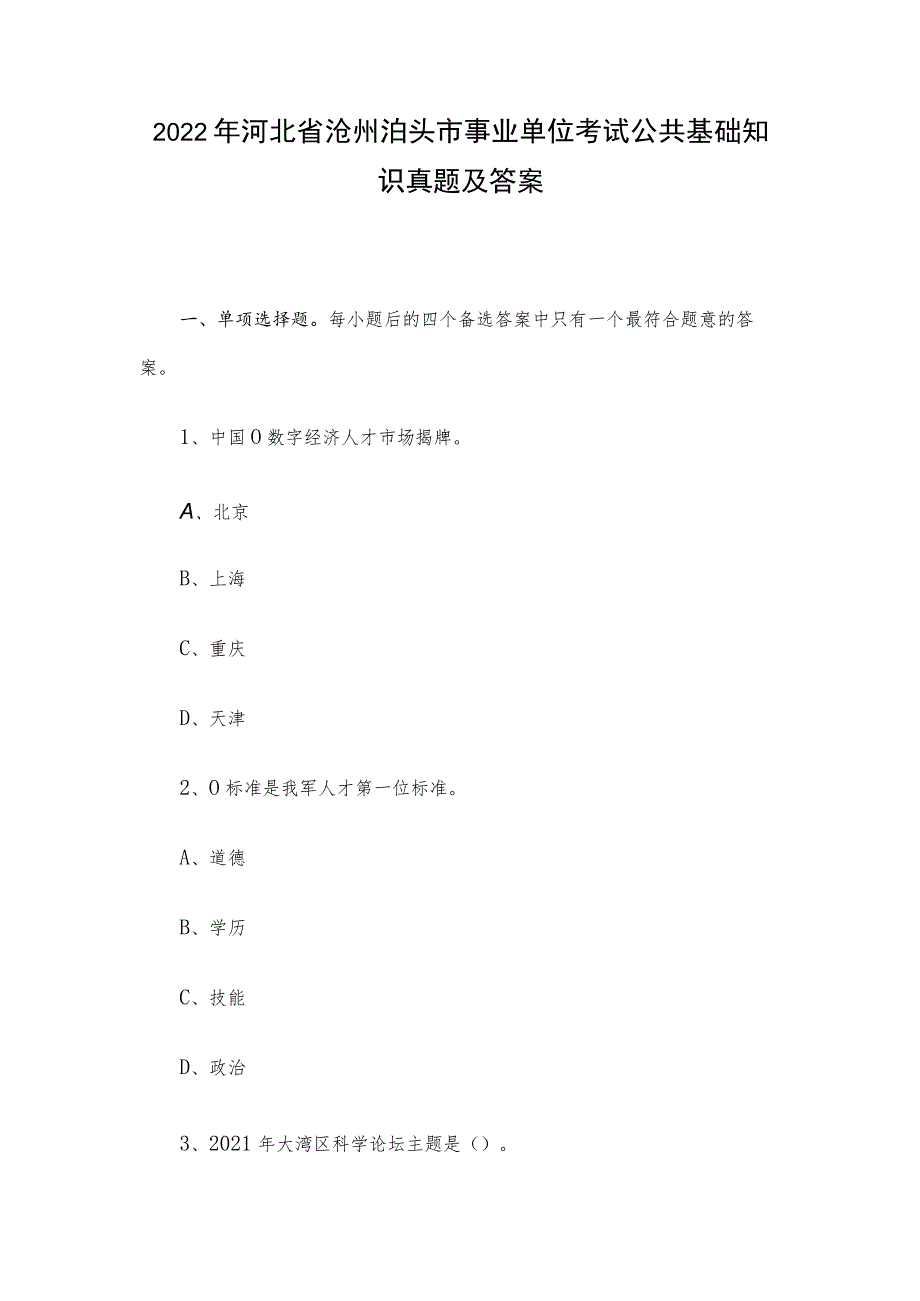 2022年河北省沧州泊头市事业单位考试公共基础知识真题及答案

一、单项选择题。每小题后的四个备选答案中只有一个最符合题意的答案。

1、中国0数字经济人才市场揭牌。

A、北京

B、上海

C、重庆

D、天津

2、0标准是我军人才第一位标准。

A、道德

B、学历

C、技能

D、政治

3、2021年大湾区科学论坛主题是（）。